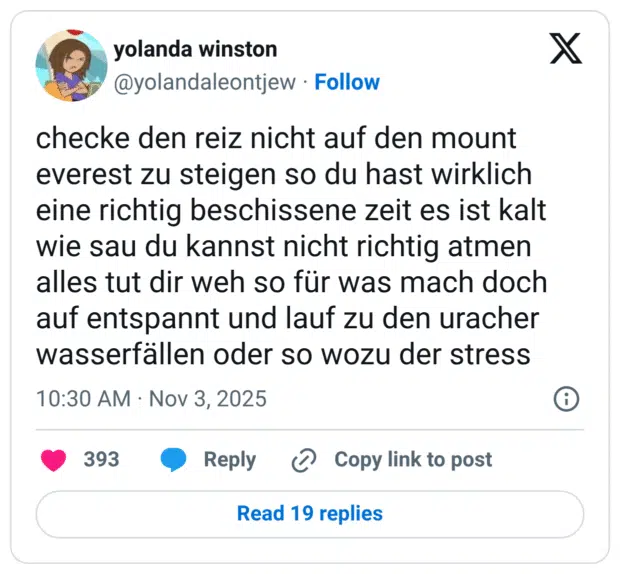 yolanda winston
@yolandaleontjew · Follow

checke den reiz nicht auf den mount everest zu steigen so du hast wirklich eine richtig beschissene zeit es ist kalt wie sau du kannst nicht richtig atmen alles tut dir weh so für was mach doch auf entspannt und lauf zu den uracher wasserfällen oder so wozu der stress

10:30 AM · Nov 3, 2025

393 Reply Copy link to post

Read 19 replies